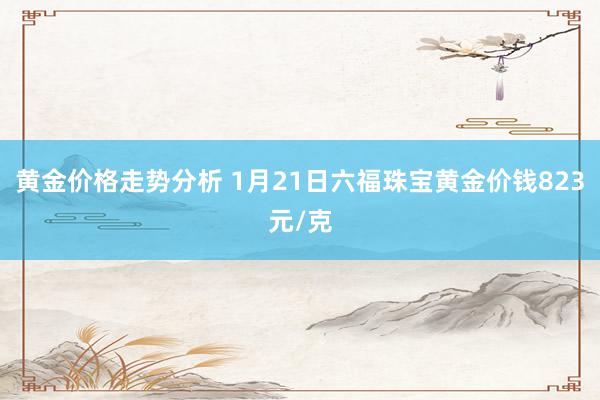 黄金价格走势分析 1月21日六福珠宝黄金价钱823元/克